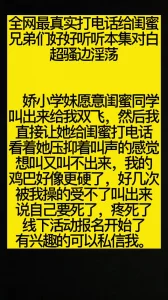 全网最真实打电话给闺蜜
兄弟们好好听听本集对白
超骚边淫荡

娇小学妹愿意闺蜜同学叫出来给我双飞，然后我直接让她给闺蜜打电话看着她压抑着叫声的感觉想叫又叫不出来，我的鸡巴好像更硬了，好几次被我操的受不了叫出来说自己要死了，疼死了
线下活动报名开始了
有兴趣的可以私信我。